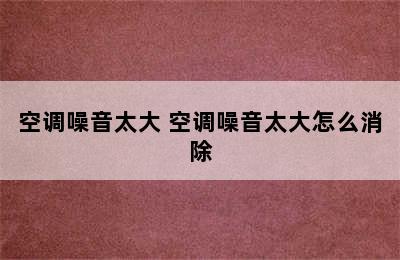 空调噪音太大 空调噪音太大怎么消除